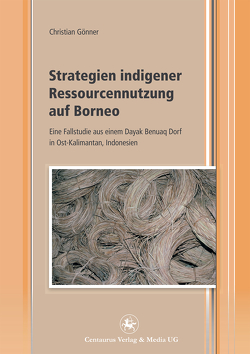 Christian Gönner

Strategien indigener Ressourcennutzung auf Borneo

Eine Fallstudie aus einem Dayak Benuaq Dorf in Ost-Kalimantan, Indonesien

Centaurus Verlag & Media UG